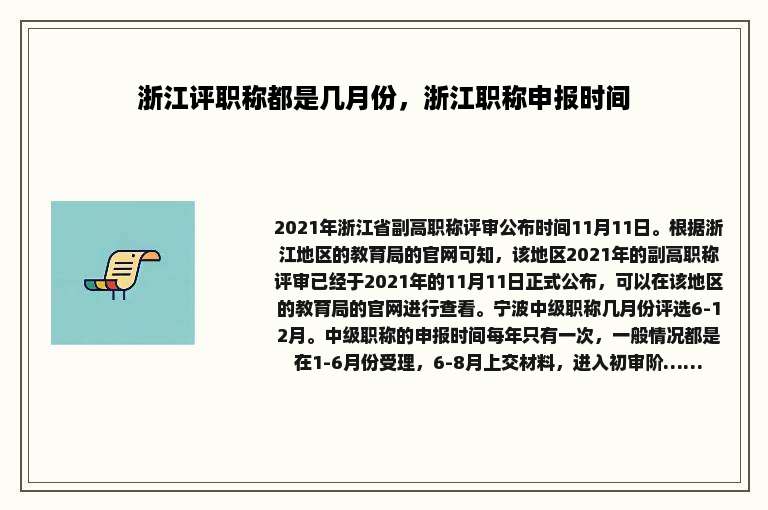 浙江评职称都是几月份，浙江职称申报时间

2021年浙江省副高职称评审公布时间11月11日。根据浙江地区的教育局的官网可知，该地区2021年的副高职称评审已经于2021年的11月11日正式公布，可以在该地区的教育局的官网进行查看。宁波中级职称几月份评选6-12月。中级职称的申报时间每年只有一次，一般情况都是在1-6月份受理，6-8月上交材料，进入初审阶......